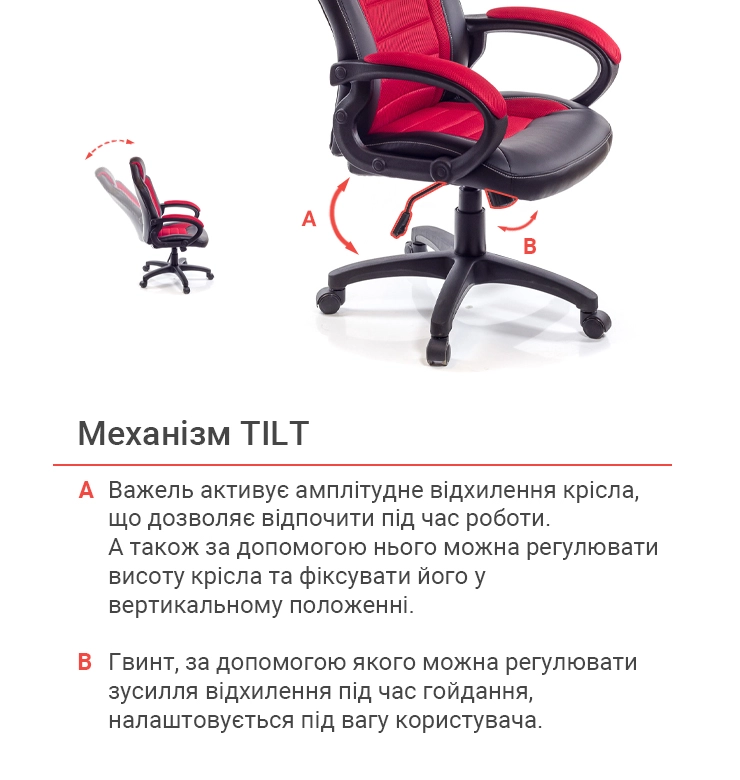 A

B

Механізм TILT

A Важель активує амплітудне відхилення крісла, що дозволяє відпочити під час роботи. А також за допомогою нього можна регулювати висоту крісла та фіксувати його у вертикальному положенні.

B Гвинт, за допомогою якого можна регулювати зусилля відхилення під час гойдання, налаштовується під вагу користувача.